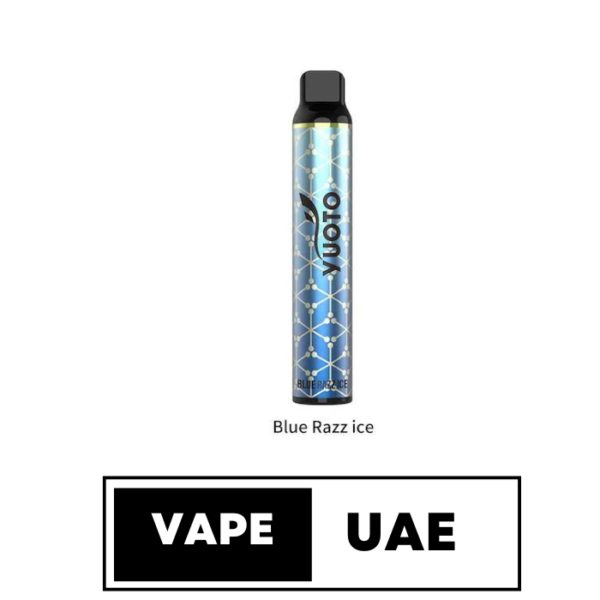 YUOTO

BLUE RAZZ ICE

Blue Razz ice

VAPE UAE